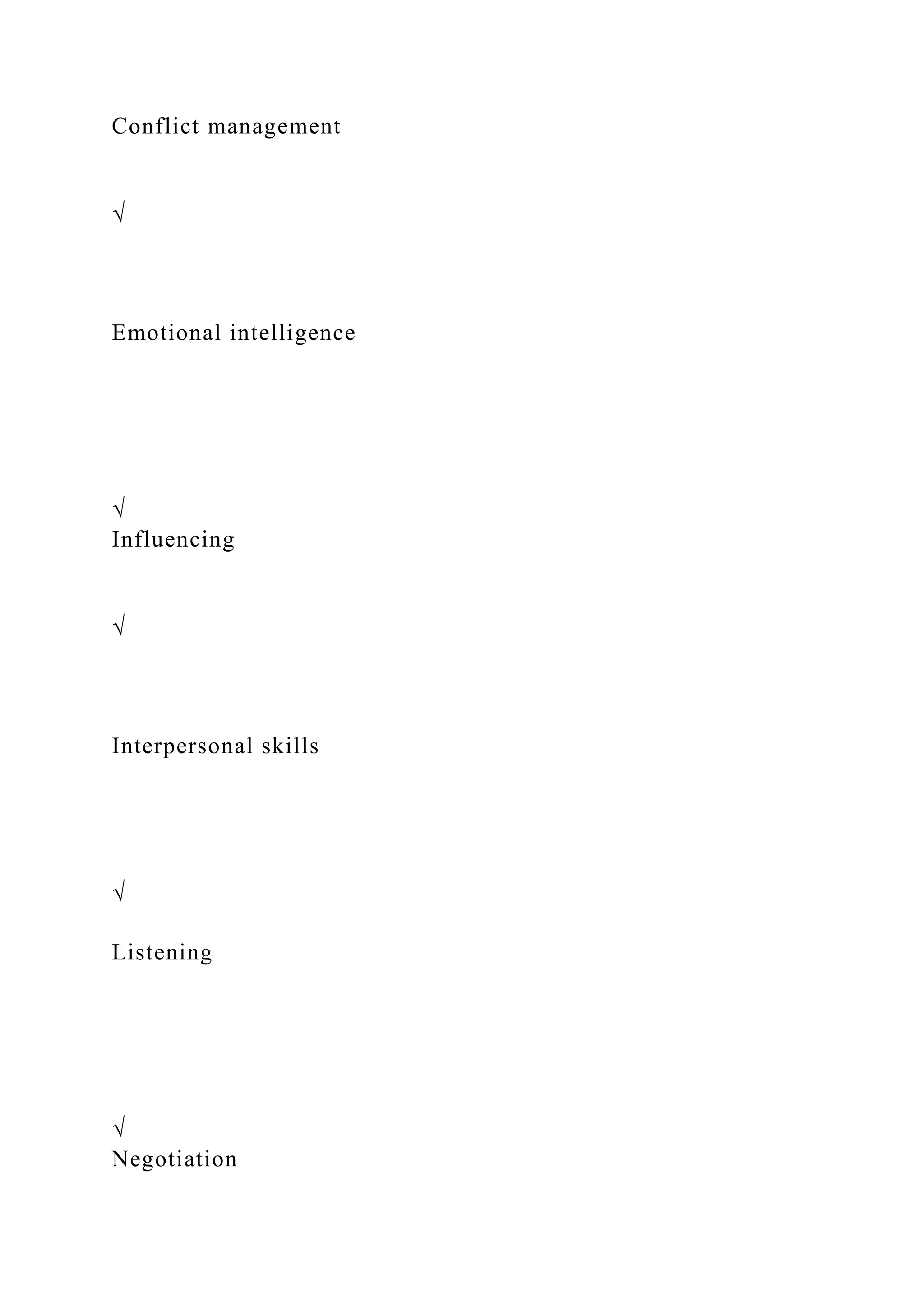 Conflict management

√

Emotional intelligence

√
Influencing

√

Interpersonal skills

√

Listening

√
Negotiation